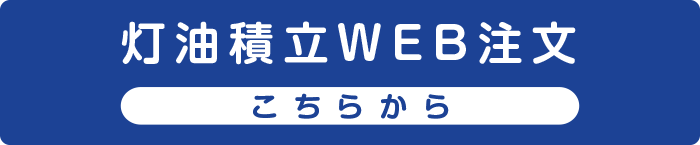 灯油積立WEB注文

こちらから